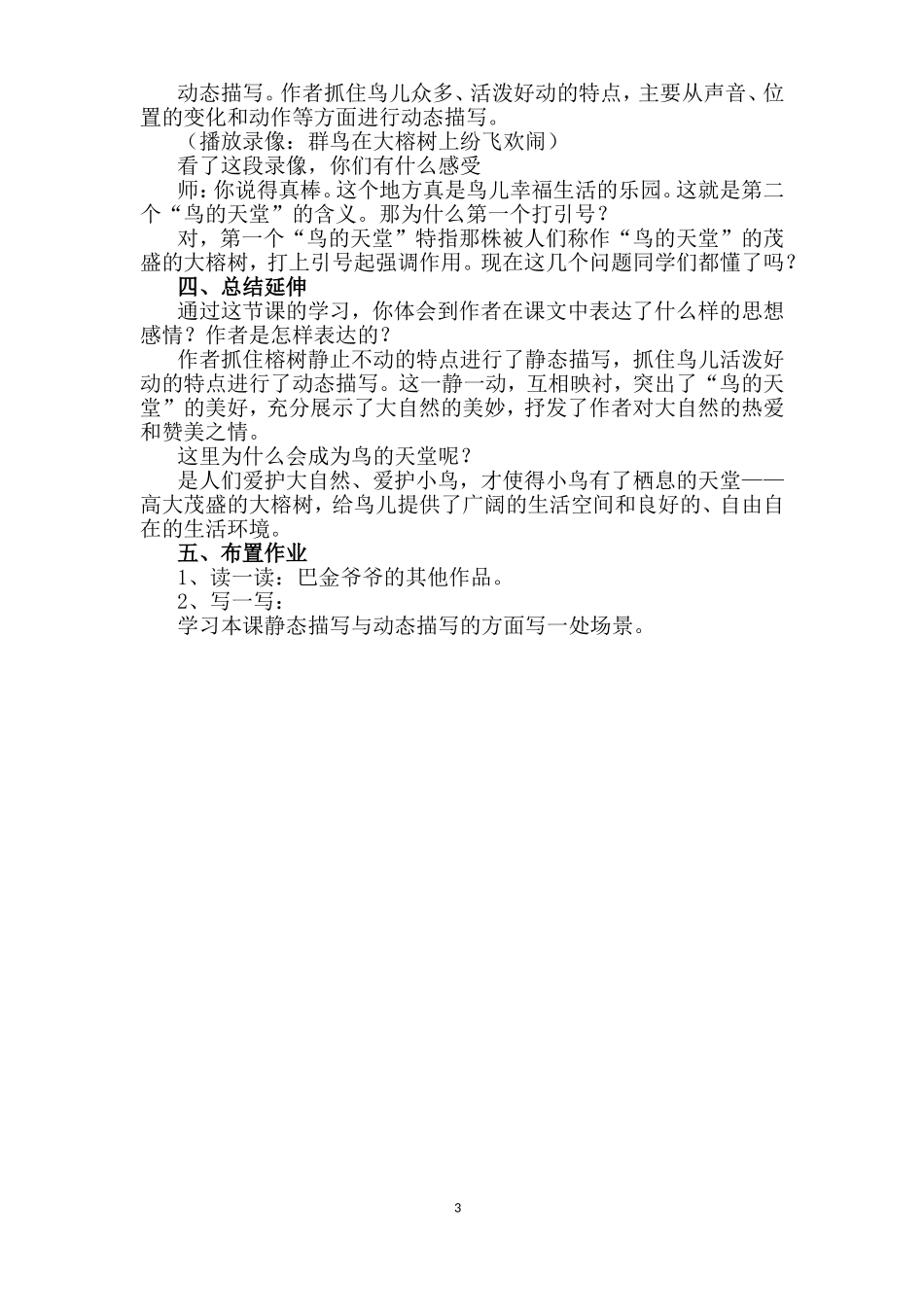 动态描写。作者抓住鸟儿众多、活泼好动的特点，主要从声音、位置的变化和动作等方面进行动态描写。

（播放录像：群鸟在大榕树上纷飞欢闹）

看了这段录像，你们有什么感受

师：你说得真棒。这个地方真是鸟儿幸福生活的乐园。这就是第二个“鸟的天堂”的含义。那为什么第一个打引号？

对，第一个“鸟的天堂”特指那株被人们称作“鸟的天堂”的茂盛的大榕树，打上引号起强调作用。现在这几个问题同学们都懂了吗？

四、总结延伸

通过这节课的学习，你体会到作者在课文中表达了什么样的思想感情？作者是怎样表达的？

作者抓住榕树静止不动的特点进行了静态描写，抓住鸟儿活泼好动的特点进行了动态描写。这一静一动，互相映衬，突出了“鸟的天堂”的美好，充分展示了大自然的美妙，抒发了作者对大自然的热爱和赞美之情。

这里为什么会成为鸟的天堂呢？

是人们爱护大自然、爱护小鸟，才使得小鸟有了栖息的天堂——高大茂盛的大榕树，给鸟儿提供了广阔的生活空间和良好的、自由自在的生活环境。

五、布置作业

1、读一读：巴金爷爷的其他作品。

2、写一写：

学习本课静态描写与动态描写的方面写一处场景。

3